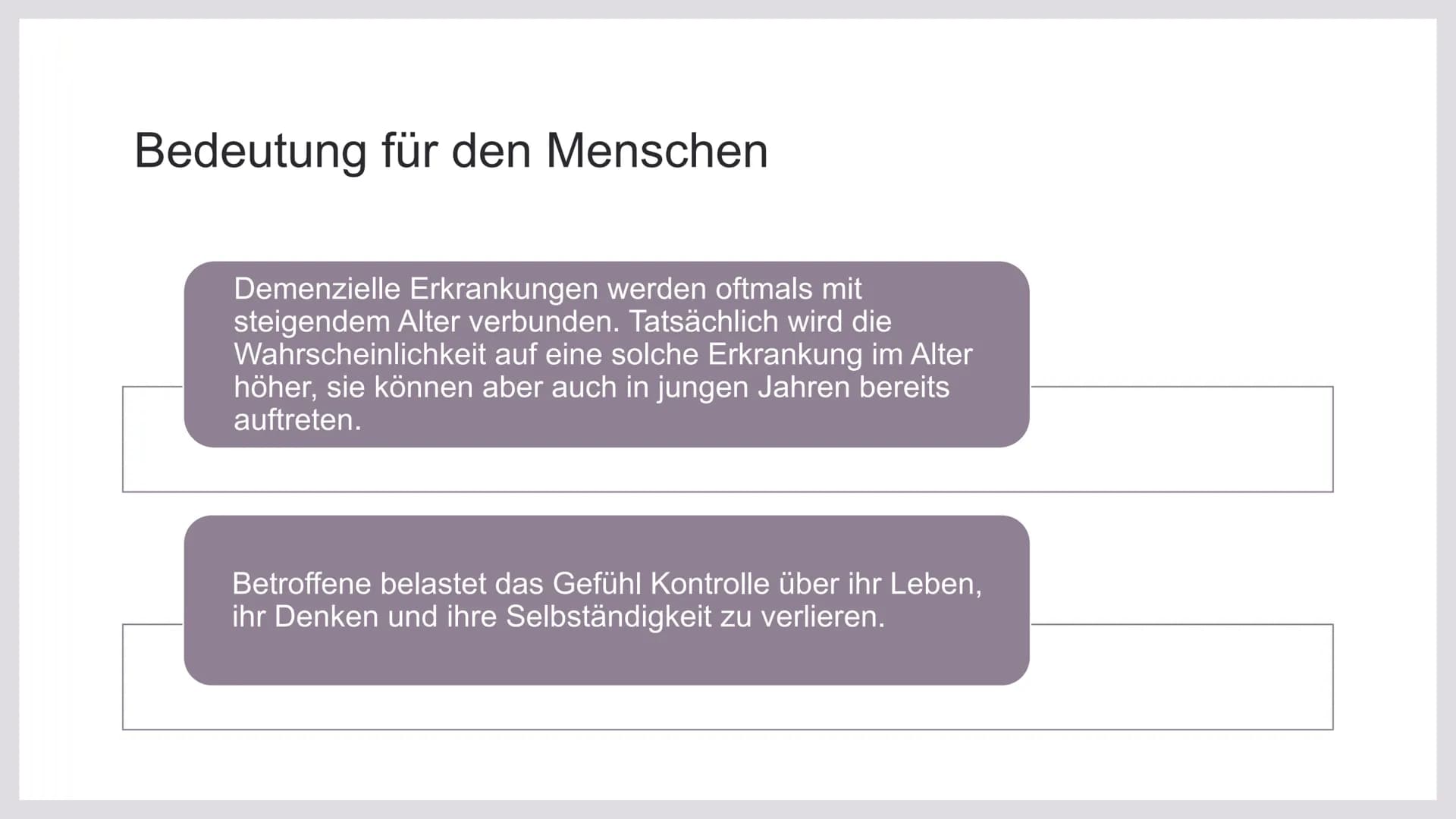 Bedeutung für den Menschen

Demenzielle Erkrankungen werden oftmals mit steigendem Alter verbunden. Tatsächlich wird die Wahrscheinlichkeit auf eine solche Erkrankung im Alter höher, sie können aber auch in jungen Jahren bereits auftreten.

Betroffene belastet das Gefühl Kontrolle über ihr Leben, ihr Denken und ihre Selbständigkeit zu verlieren.